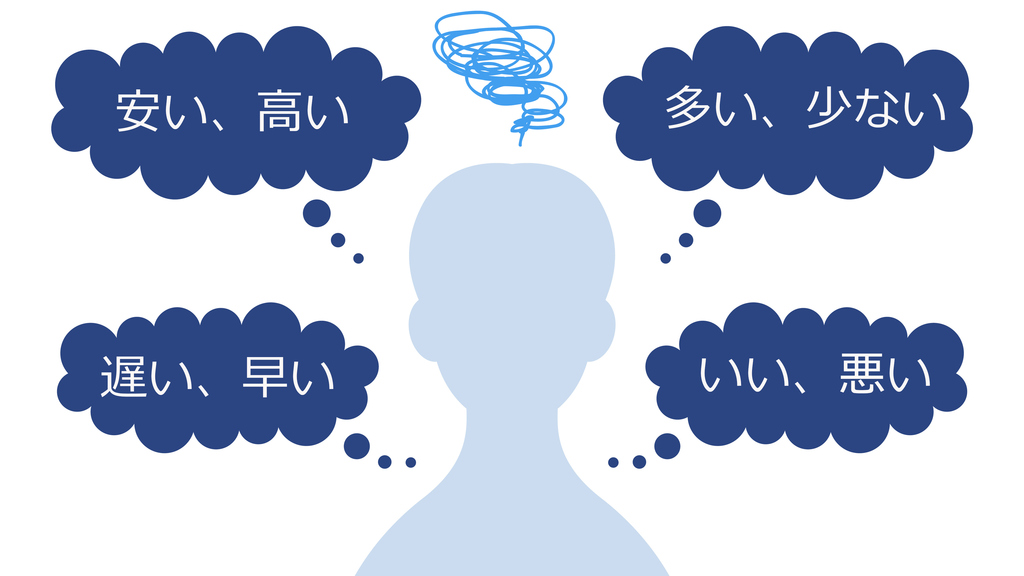 安い、高い

多い、少ない

遅い、早い

いい、悪い